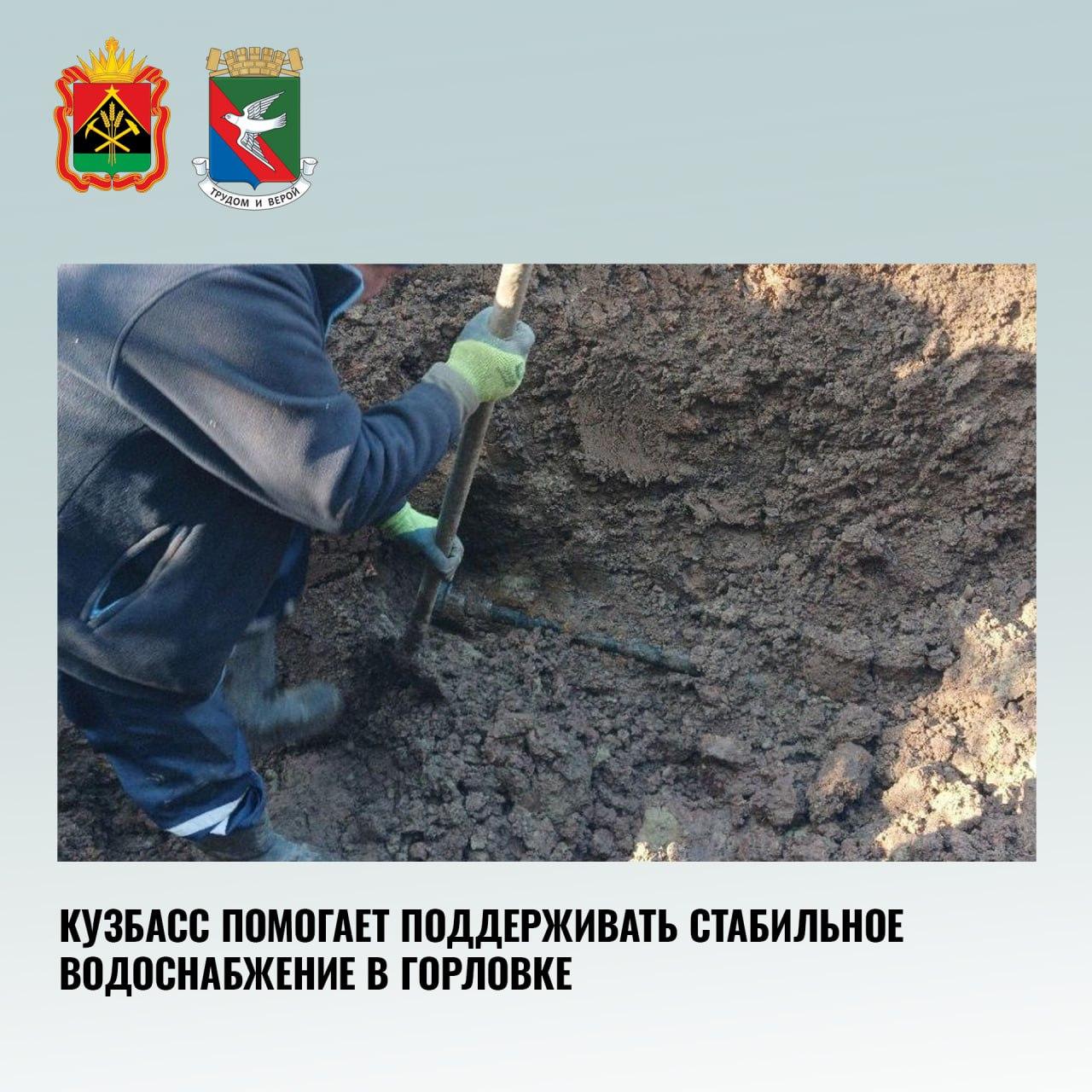 ТРУДОМ И ВЕРОЙ

КУЗБАСС ПОМОГАЕТ ПОДДЕРЖИВАТЬ СТАБИЛЬНОЕ ВОДОСНАБЖЕНИЕ В ГОРЛОВКЕ